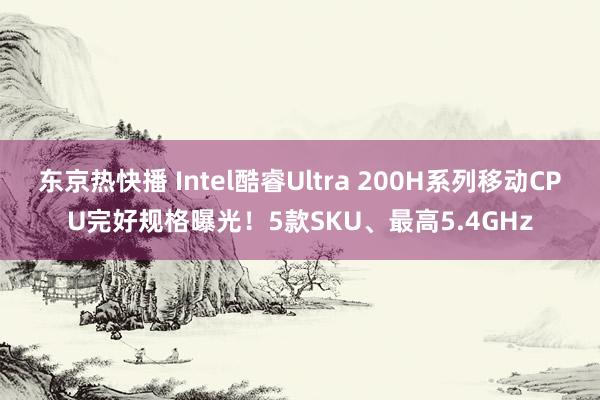 东京热快播 Intel酷睿Ultra 200H系列移动CPU完好规格曝光！5款SKU、最高5.4GHz